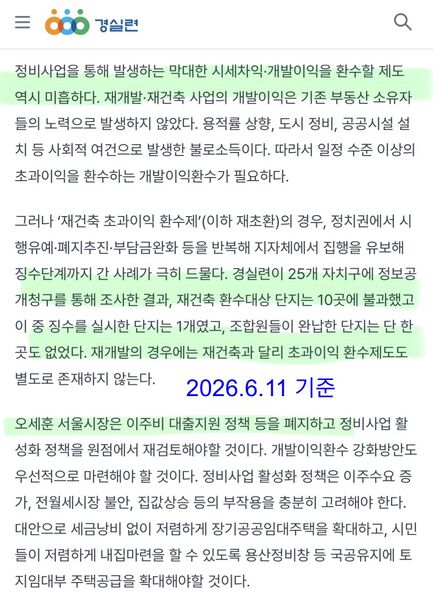 경실련

정비사업을 통해 발생하는 막대한 시세차익·개발이익을 환수할 제도 역시 미흡하다. 재개발·재건축 사업의 개발이익은 기존 부동산 소유자들의 노력으로 발생하지 않았다. 용적률 상향, 도시 정비, 공공시설 설치 등 사회적 여건으로 발생한 불로소득이다. 따라서 일정 수준 이상의 초과이익을 환수하는 개발이익환수가 필요하다.

그러나 '재건축 초과이익 환수제'(이하 재초환)의 경우, 정치권에서 시행유예·폐지추진·부담금완화 등을 반복해 지자체에서 집행을 유보해 징수단계까지 간 사례가 극히 드물다. 경실련이 25개 자치구에 정보공개청구를 통해 조사한 결과, 재건축 환수대상 단지는 10곳에 불과했고 이 중 징수를 실시한 단지는 1개였고, 조합원들이 완납한 단지는 단 한 곳도 없었다. 재개발의 경우에는 재건축과 달리 초과이익 환수제도도 별도로 존재하지 않는다.

2026.6.11 기준

오세훈 서울시장은 이주비 대출지원 정책 등을 폐지하고 정비사업 활성화 정책을 원점에서 재검토해야할 것이다. 개발이익환수 강화방안도 우선적으로 마련해야 할 것이다. 정비사업 활성화 정책은 이주수요 증가, 전월세시장 불안, 집값상승 등의 부작용을 충분히 고려해야 한다. 대안으로 세금낭비 없이 저렴하게 장기공공임대주택을 확대하고, 시민들이 저렴하게 내집마련을 할 수 있도록 용산정비창 등 국공유지에 토지임대부 주택공급을 확대해야할 것이다.